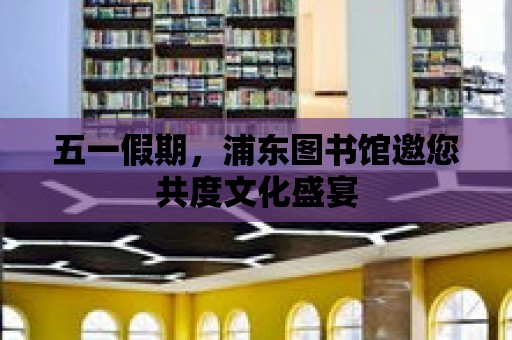 五一假期，浦东图书馆邀您共度文化盛宴